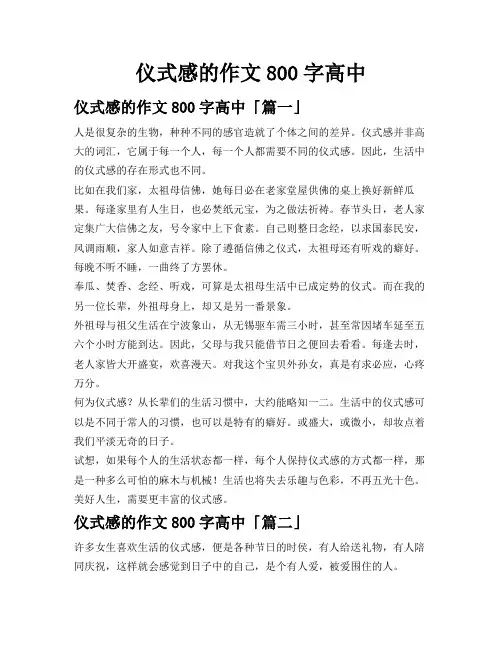 仪式感的作文 800 字高中

仪式感的作文 800 字高中「篇一」

人是很复杂的生物，种种不同的感官造就了个体之间的差异。仪式感并非高大的词汇，它属于每一个人，每一个人都需要不同的仪式感。因此，生活中的仪式感的存在形式也不同。

比如在我们家，太祖母信佛，她每日必在老家堂屋供佛的桌上换好新鲜瓜果。每逢家里有人生日，也必焚纸元宝，为之做法祈祷。春节头日，老人家定集广大信佛之友，号令家中上下食素。自己则整日念经，以求国泰民安，风调雨顺，家人如意吉祥。除了遵循信佛之仪式，太祖母还有听戏的癖好。每晚不听不睡，一曲终了方罢休。

奉瓜、焚香、念经、听戏，可算是太祖母生活中已成定势的仪式。而在我的另一位长辈，外祖母身上，却又是另一番景象。

外祖母与祖父生活在宁波象山，从无锡驱车需三小时，甚至常因堵车延至五六个小时方能到达。因此，父母与我只能借节日之便回去看看。每逢去时，老人家皆大开盛宴，欢喜漫天。对我这个宝贝外孙女，真是有求必应，心疼万分。

何为仪式感？从长辈们的生活习惯中，大约能略知一二。生活中的仪式感可以是不同于常人的习惯，也可以是特有的癖好。或盛大，或微小，却妆点着我们平淡无奇的日子。

试想，如果每个人的生活状态都一样，每个人保持仪式感的方式都一样，那是一种多么可怕的麻木与机械！生活也将失去乐趣与色彩，不再五光十色。美好人生，需要更丰富的仪式感。

仪式感的作文 800 字高中「篇二」

许多女生喜欢生活的仪式感，便是各种节日的时侯，有人给送礼物，有人陪同庆祝，这样就会感觉到日子中的自己，是个有人爱，被爱围住的人。